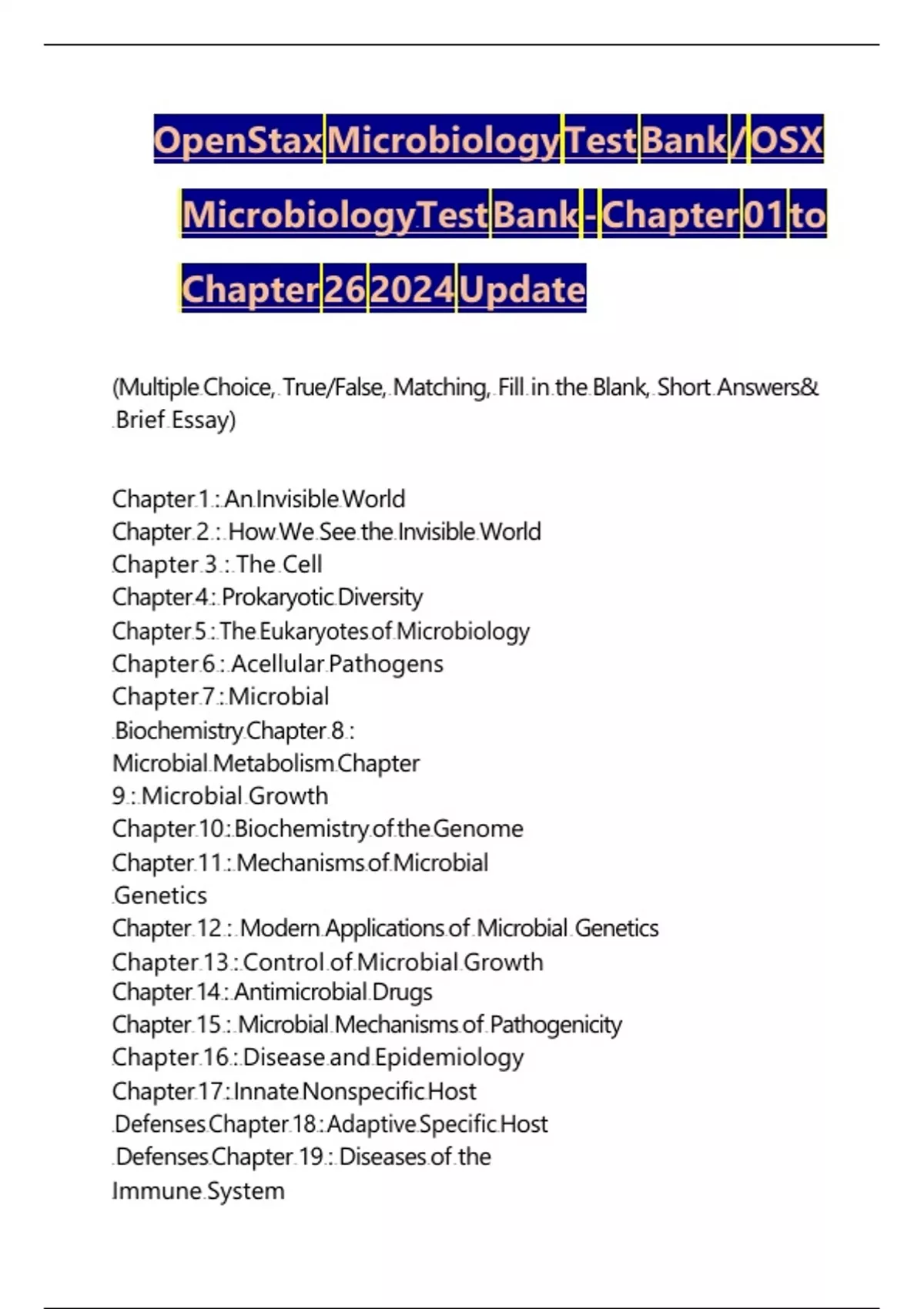 OpenStax Microbiology Test Bank / OSX Microbiology Test Bank - Chapter 01 to Chapter 26 2024 Update

(Multiple Choice, True/False, Matching, Fill in the Blank, Short Answers& Brief Essay)

Chapter 1 : An Invisible World
Chapter 2 : How We See the Invisible World
Chapter 3 : The Cell
Chapter 4 : Prokaryotic Diversity
Chapter 5 : The Eukaryotes of Microbiology
Chapter 6 : Acellular Pathogens
Chapter 7 : Microbial Biochemistry Chapter 8 : Microbial Metabolism Chapter 9 : Microbial Growth
Chapter 10 : Biochemistry of the Genome
Chapter 11 : Mechanisms of Microbial Genetics
Chapter 12 : Modern Applications of Microbial Genetics
Chapter 13 : Control of Microbial Growth
Chapter 14 : Antimicrobial Drugs
Chapter 15 : Microbial Mechanisms of Pathogenicity
Chapter 16 : Disease and Epidemiology
Chapter 17 : Innate Nonspecific Host Defenses Chapter 18 : Adaptive Specific Host Defenses Chapter 19 : Diseases of the Immune System